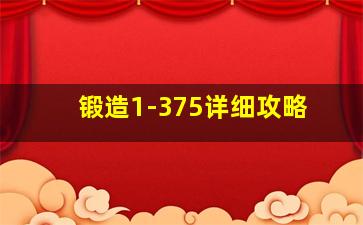 锻造1-375详细攻略